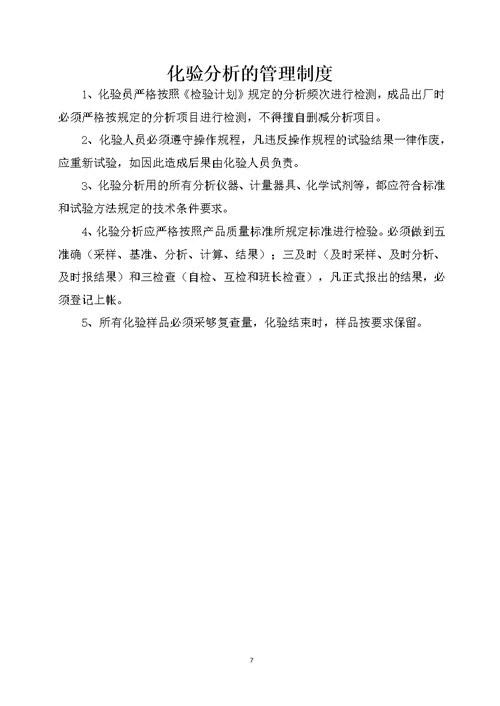 化验分析的管理制度

1、化验员严格按照《检验计划》规定的分析频次进行检测，成品出厂时必须严格按规定的分析项目进行检测，不得擅自删减分析项目。

2、化验人员必须遵守操作规程，凡违反操作规程的试验结果一律作废，应重新试验，如因此造成后果由化验人员负责。

3、化验分析用的所有分析仪器、计量器具、化学试剂等，都应符合标准和试验方法规定的技术条件要求。

4、化验分析应严格按照产品质量标准所规定标准进行检验。必须做到五准确（采样、基准、分析、计算、结果）；三及时（及时采样、及时分析、及时报结果）和三检查（自检、互检和班长检查），凡正式报出的结果，必须登记上帐。

5、所有化验样品必须采够复查量，化验结束时，样品按要求保留。

7